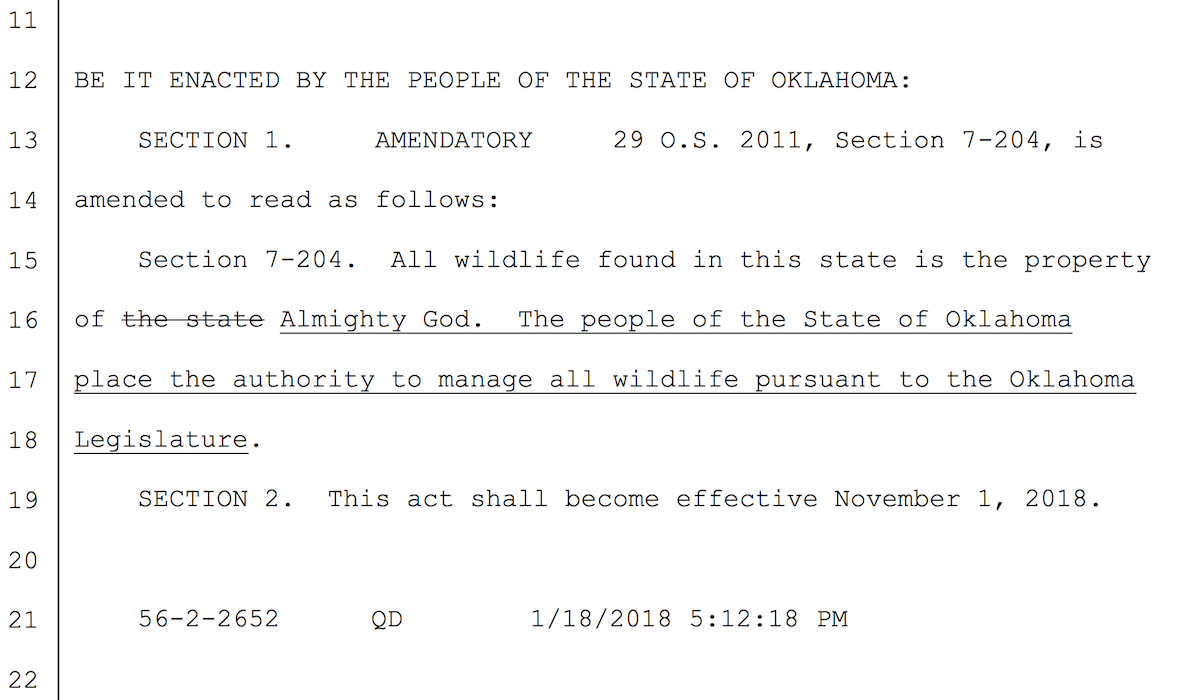 11

12 BE IT ENACTED BY THE PEOPLE OF THE STATE OF OKLAHOMA:

13 SECTION 1. AMENDATORY 29 O.S. 2011, Section 7-204, is

14 amended to read as follows:

15 Section 7-204. All wildlife found in this state is the property

16 of the state Almighty God. The people of the State of Oklahoma

17 place the authority to manage all wildlife pursuant to the Oklahoma

18 Legislature.

19 SECTION 2. This act shall become effective November 1, 2018.

20

21 56-2-2652 QD 1/18/2018 5:12:18 PM

22